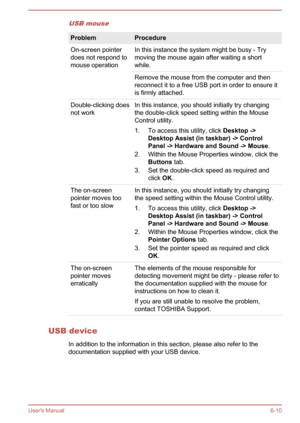 USB mouse

| Problem | Procedure |
|---|---|
| On-screen pointer does not respond to mouse operation | In this instance the system might be busy - Try moving the mouse again after waiting a short while. |
| | Remove the mouse from the computer and then reconnect it to a free USB port in order to ensure it is firmly attached. |
| Double-clicking does not work | In this instance, you should initially try changing the double-click speed setting within the Mouse Control utility. 1. To access this utility, click Desktop -> Desktop Assist (in taskbar) -> Control Panel -> Hardware and Sound -> Mouse. 2. Within the Mouse Properties window, click the Buttons tab. 3. Set the double-click speed as required and click OK. |
| The on-screen pointer moves too fast or too slow | In this instance, you should initially try changing the speed setting within the Mouse Control utility. 1. To access this utility, click Desktop -> Desktop Assist (in taskbar) -> Control Panel -> Hardware and Sound -> Mouse. 2. Within the Mouse Properties window, click the Pointer Options tab. 3. Set the pointer speed as required and click OK. |
| The on-screen pointer moves erratically | The elements of the mouse responsible for detecting movement might be dirty - please refer to the documentation supplied with the mouse for instructions on how to clean it. If you are still unable to resolve the problem, contact TOSHIBA Support. |

USB device

In addition to the information in this section, please also refer to the documentation supplied with your USB device.

User's Manual 6-10